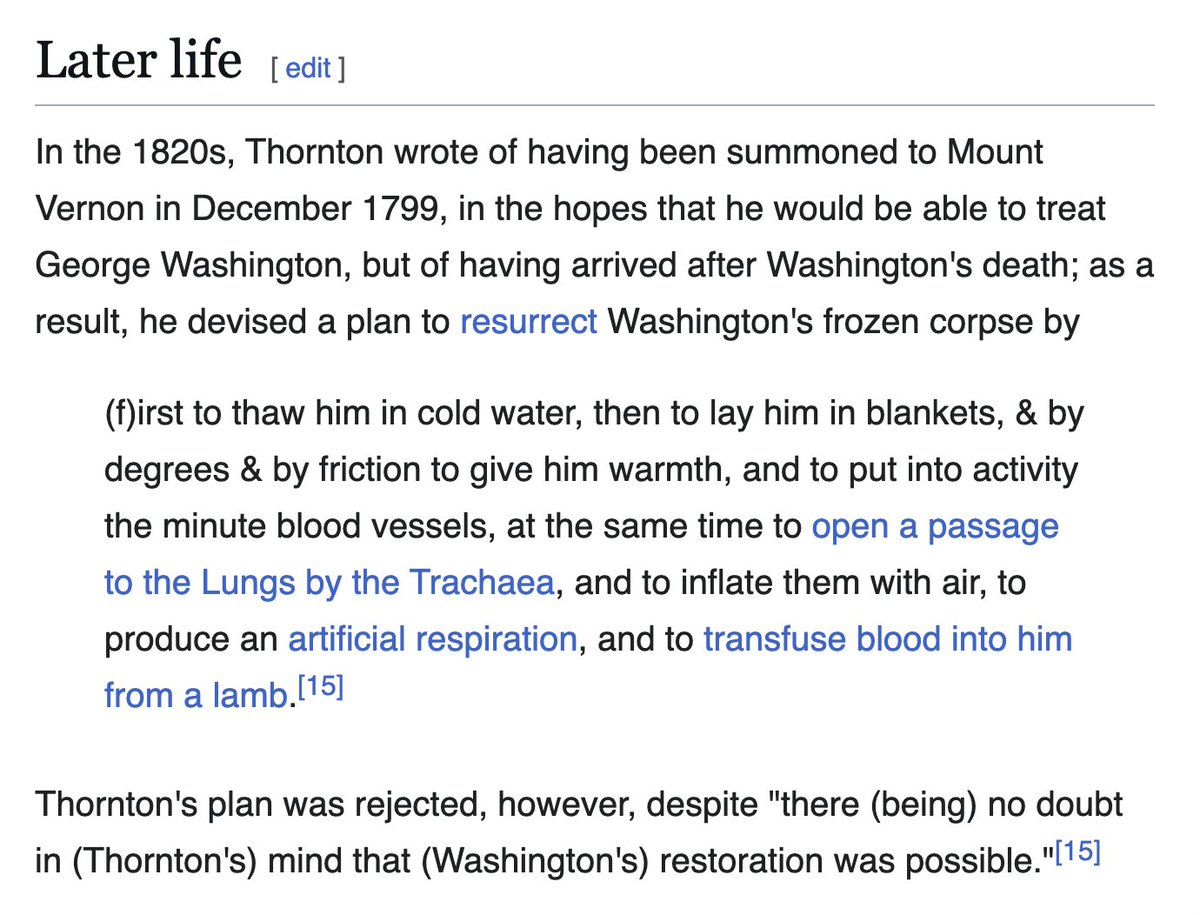 Later life [ edit ]

In the 1820s, Thornton wrote of having been summoned to Mount Vernon in December 1799, in the hopes that he would be able to treat George Washington, but of having arrived after Washington's death; as a result, he devised a plan to resurrect Washington's frozen corpse by

(f)irst to thaw him in cold water, then to lay him in blankets, & by degrees & by friction to give him warmth, and to put into activity the minute blood vessels, at the same time to open a passage to the Lungs by the Trachaea, and to inflate them with air, to produce an artificial respiration, and to transfuse blood into him from a lamb.[15]

Thornton's plan was rejected, however, despite "there (being) no doubt in (Thornton's) mind that (Washington's) restoration was possible."[15]